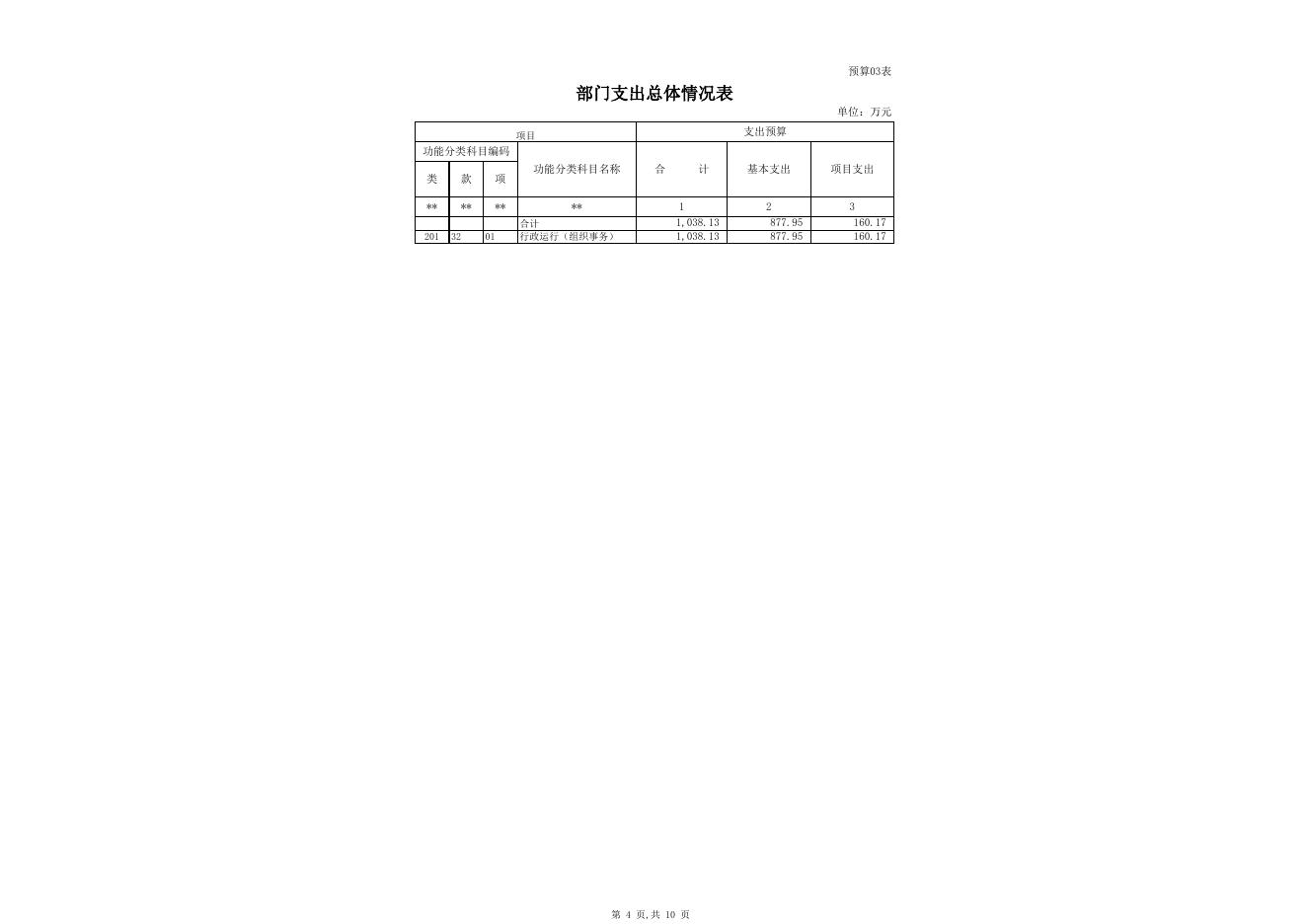 预算03表

部门支出总体情况表

单位：万元

| 项目 | | | | 支出预算 | | |
|---|---|---|---|---|---|---|
| 功能分类科目编码 | | | 功能分类科目名称 | 合　　计 | 基本支出 | 项目支出 |
| 类 | 款 | 项 | | | | |
| ** | ** | ** | ** | 1 | 2 | 3 |
| | | | 合计 | 1,038.13 | 877.95 | 160.17 |
| 201 | 32 | 01 | 行政运行（组织事务） | 1,038.13 | 877.95 | 160.17 |

第 4 页,共 10 页